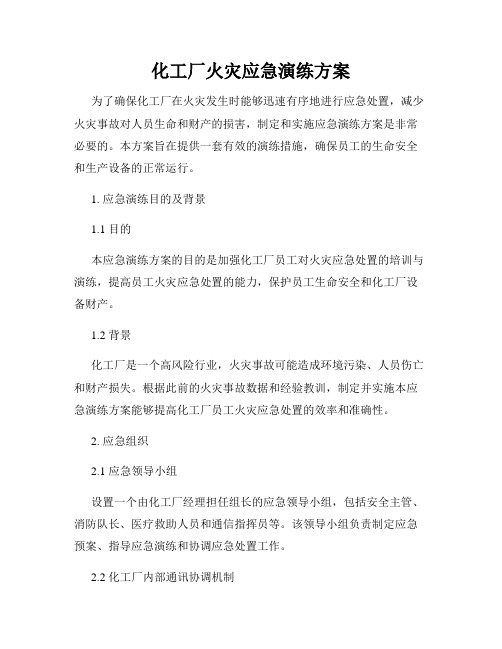 化工厂火灾应急演练方案

为了确保化工厂在火灾发生时能够迅速有序地进行应急处置，减少火灾事故对人员生命和财产的损害，制定和实施应急演练方案是非常必要的。本方案旨在提供一套有效的演练措施，确保员工的生命安全和生产设备的正常运行。

1. 应急演练目的及背景

1.1 目的

本应急演练方案的目的是加强化工厂员工对火灾应急处置的培训与演练，提高员工火灾应急处置的能力，保护员工生命安全和化工厂设备财产。

1.2 背景

化工厂是一个高风险行业，火灾事故可能造成环境污染、人员伤亡和财产损失。根据此前的火灾事故数据和经验教训，制定并实施本应急演练方案能够提高化工厂员工火灾应急处置的效率和准确性。

2. 应急组织

2.1 应急领导小组

设置一个由化工厂经理担任组长的应急领导小组，包括安全主管、消防队长、医疗救助人员和通信指挥员等。该领导小组负责制定应急预案、指导应急演练和协调应急处置工作。

2.2 化工厂内部通讯协调机制